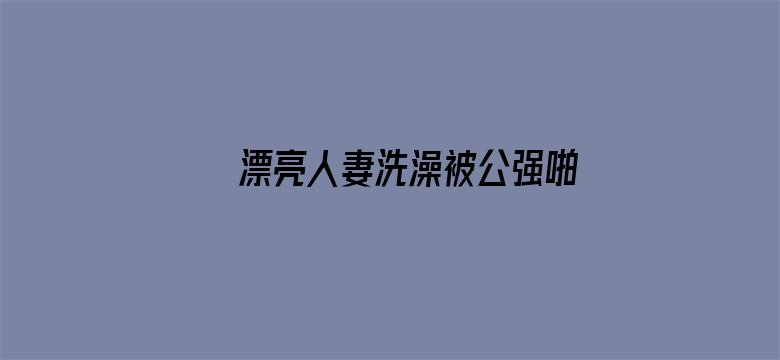 漂亮人妻洗澡被公强啪